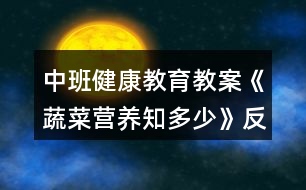 中班健康教育教案《蔬菜营养知多少》反